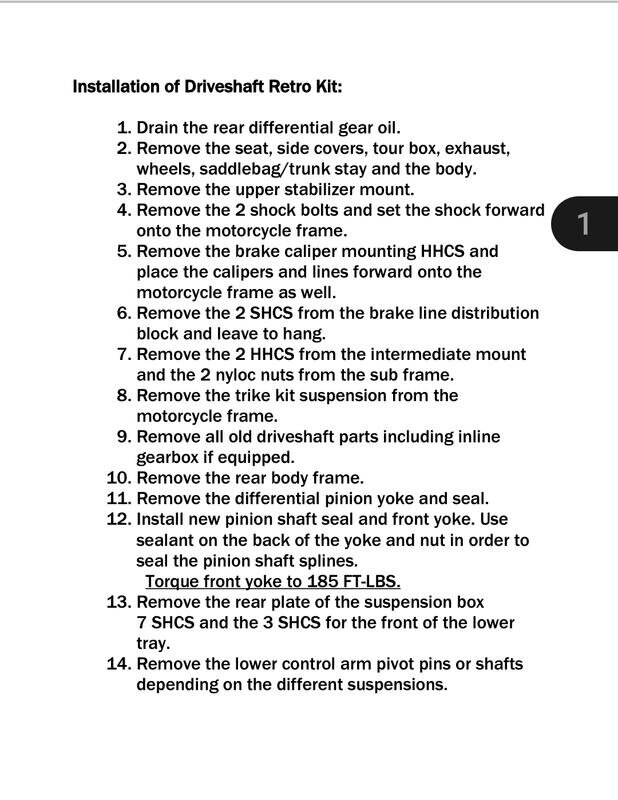 Installation of Driveshaft Retro Kit:

1. Drain the rear differential gear oil.
2. Remove the seat, side covers, tour box, exhaust, wheels, saddlebag/trunk stay and the body.
3. Remove the upper stabilizer mount.
4. Remove the 2 shock bolts and set the shock forward onto the motorcycle frame.
5. Remove the brake caliper mounting HHCS and place the calipers and lines forward onto the motorcycle frame as well.
6. Remove the 2 SHCS from the brake line distribution block and leave to hang.
7. Remove the 2 HHCS from the intermediate mount and the 2 nyloc nuts from the sub frame.
8. Remove the trike kit suspension from the motorcycle frame.
9. Remove all old driveshaft parts including inline gearbox if equipped.
10. Remove the rear body frame.
11. Remove the differential pinion yoke and seal.
12. Install new pinion shaft seal and front yoke. Use sealant on the back of the yoke and nut in order to seal the pinion shaft splines.
Torque front yoke to 185 FT-LBS.
13. Remove the rear plate of the suspension box 7 SHCS and the 3 SHCS for the front of the lower tray.
14. Remove the lower control arm pivot pins or shafts depending on the different suspensions.

1